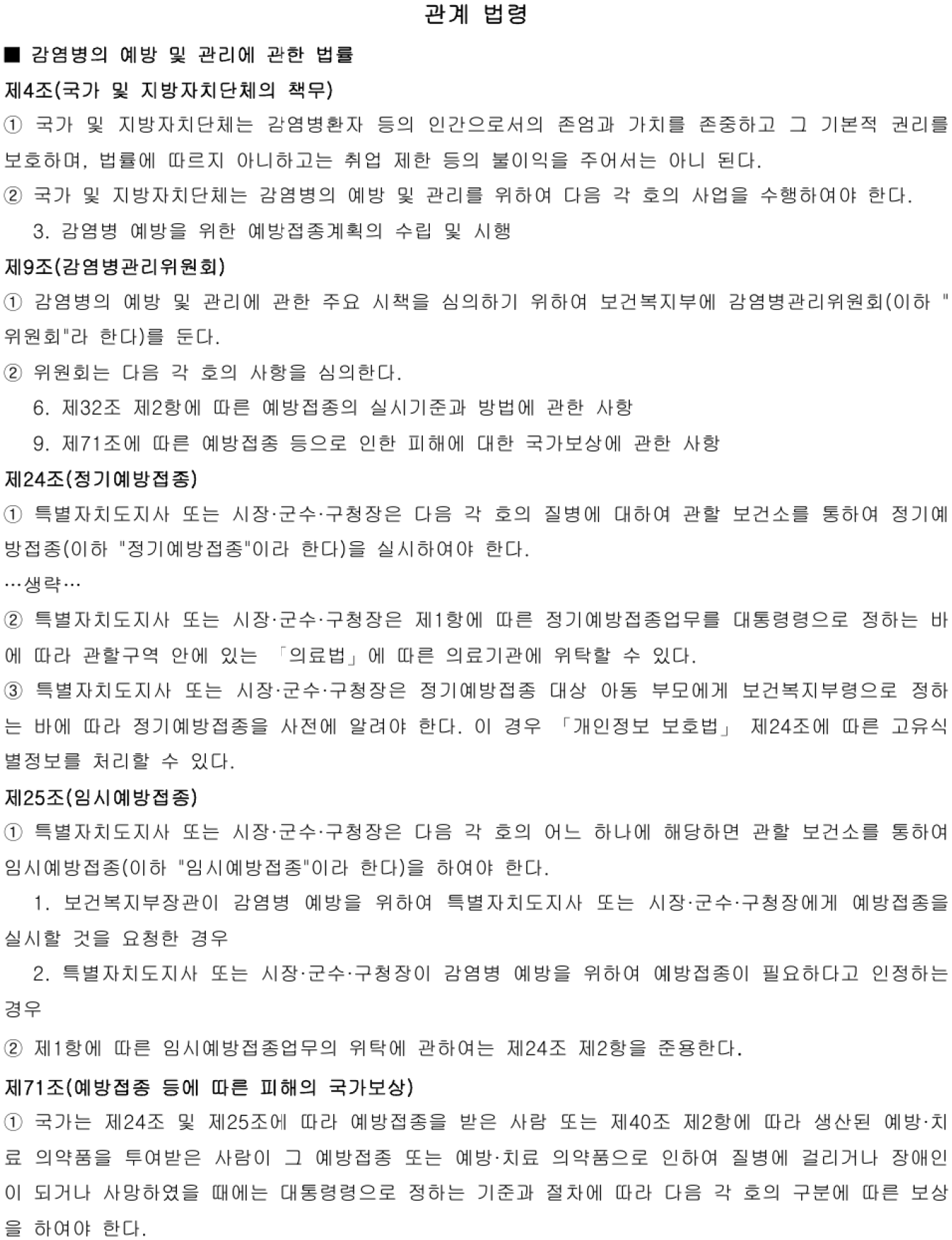 관계 법령

■ 감염병의 예방 및 관리에 관한 법률

제4조(국가 및 지방자치단체의 책무)

① 국가 및 지방자치단체는 감염병환자 등의 인간으로서의 존엄과 가치를 존중하고 그 기본적 권리를 보호하며, 법률에 따르지 아니하고는 취업 제한 등의 불이익을 주어서는 아니 된다.

② 국가 및 지방자치단체는 감염병의 예방 및 관리를 위하여 다음 각 호의 사업을 수행하여야 한다.

3. 감염병 예방을 위한 예방접종계획의 수립 및 시행

제9조(감염병관리위원회)

① 감염병의 예방 및 관리에 관한 주요 시책을 심의하기 위하여 보건복지부에 감염병관리위원회(이하 "위원회"라 한다)를 둔다.

② 위원회는 다음 각 호의 사항을 심의한다.

6. 제32조 제2항에 따른 예방접종의 실시기준과 방법에 관한 사항

9. 제71조에 따른 예방접종 등으로 인한 피해에 대한 국가보상에 관한 사항

제24조(정기예방접종)

① 특별자치도지사 또는 시장·군수·구청장은 다음 각 호의 질병에 대하여 관할 보건소를 통하여 정기예방접종(이하 "정기예방접종"이라 한다)을 실시하여야 한다.

…생략…

② 특별자치도지사 또는 시장·군수·구청장은 제1항에 따른 정기예방접종업무를 대통령령으로 정하는 바에 따라 관할구역 안에 있는 「의료법」에 따른 의료기관에 위탁할 수 있다.

③ 특별자치도지사 또는 시장·군수·구청장은 정기예방접종 대상 아동 부모에게 보건복지부령으로 정하는 바에 따라 정기예방접종을 사전에 알려야 한다. 이 경우 「개인정보 보호법」 제24조에 따른 고유식별정보를 처리할 수 있다.

제25조(임시예방접종)

① 특별자치도지사 또는 시장·군수·구청장은 다음 각 호의 어느 하나에 해당하면 관할 보건소를 통하여 임시예방접종(이하 "임시예방접종"이라 한다)을 하여야 한다.

1. 보건복지부장관이 감염병 예방을 위하여 특별자치도지사 또는 시장·군수·구청장에게 예방접종을 실시할 것을 요청한 경우

2. 특별자치도지사 또는 시장·군수·구청장이 감염병 예방을 위하여 예방접종이 필요하다고 인정하는 경우

② 제1항에 따른 임시예방접종업무의 위탁에 관하여는 제24조 제2항을 준용한다.

제71조(예방접종 등에 따른 피해의 국가보상)

① 국가는 제24조 및 제25조에 따라 예방접종을 받은 사람 또는 제40조 제2항에 따라 생산된 예방·치료 의약품을 투여받은 사람이 그 예방접종 또는 예방·치료 의약품으로 인하여 질병에 걸리거나 장애인이 되거나 사망하였을 때에는 대통령령으로 정하는 기준과 절차에 따라 다음 각 호의 구분에 따른 보상을 하여야 한다.